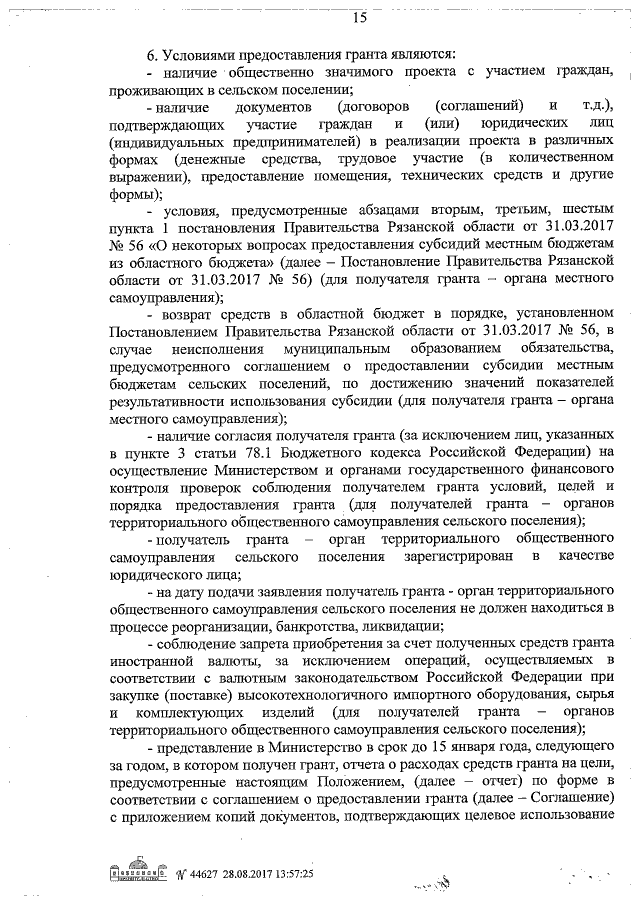 15

6. Условиями предоставления гранта являются:

- наличие общественно значимого проекта с участием граждан, проживающих в сельском поселении;

- наличие документов (договоров (соглашений) и т.д.), подтверждающих участие граждан и (или) юридических лиц (индивидуальных предпринимателей) в реализации проекта в различных формах (денежные средства, трудовое участие (в количественном выражении), предоставление помещения, технических средств и другие формы);

- условия, предусмотренные абзацами вторым, третьим, шестым пункта 1 постановления Правительства Рязанской области от 31.03.2017 № 56 «О некоторых вопросах предоставления субсидий местным бюджетам из областного бюджета» (далее – Постановление Правительства Рязанской области от 31.03.2017 № 56) (для получателя гранта – органа местного самоуправления);

- возврат средств в областной бюджет в порядке, установленном Постановлением Правительства Рязанской области от 31.03.2017 № 56, в случае неисполнения муниципальным образованием обязательства, предусмотренного соглашением о предоставлении субсидии местным бюджетам сельских поселений, по достижению значений показателей результативности использования субсидии (для получателя гранта – органа местного самоуправления);

- наличие согласия получателя гранта (за исключением лиц, указанных в пункте 3 статьи 78.1 Бюджетного кодекса Российской Федерации) на осуществление Министерством и органами государственного финансового контроля проверок соблюдения получателем гранта условий, целей и порядка предоставления гранта (для получателей гранта – органов территориального общественного самоуправления сельского поселения);

- получатель гранта – орган территориального общественного самоуправления сельского поселения зарегистрирован в качестве юридического лица;

- на дату подачи заявления получатель гранта - орган территориального общественного самоуправления сельского поселения не должен находиться в процессе реорганизации, банкротства, ликвидации;

- соблюдение запрета приобретения за счет полученных средств гранта иностранной валюты, за исключением операций, осуществляемых в соответствии с валютным законодательством Российской Федерации при закупке (поставке) высокотехнологичного импортного оборудования, сырья и комплектующих изделий (для получателей гранта – органов территориального общественного самоуправления сельского поселения);

- представление в Министерство в срок до 15 января года, следующего за годом, в котором получен грант, отчета о расходах средств гранта на цели, предусмотренные настоящим Положением, (далее – отчет) по форме в соответствии с соглашением о предоставлении гранта (далее – Соглашение) с приложением копий документов, подтверждающих целевое использование

№ 44627 28.08.2017 13:57:25